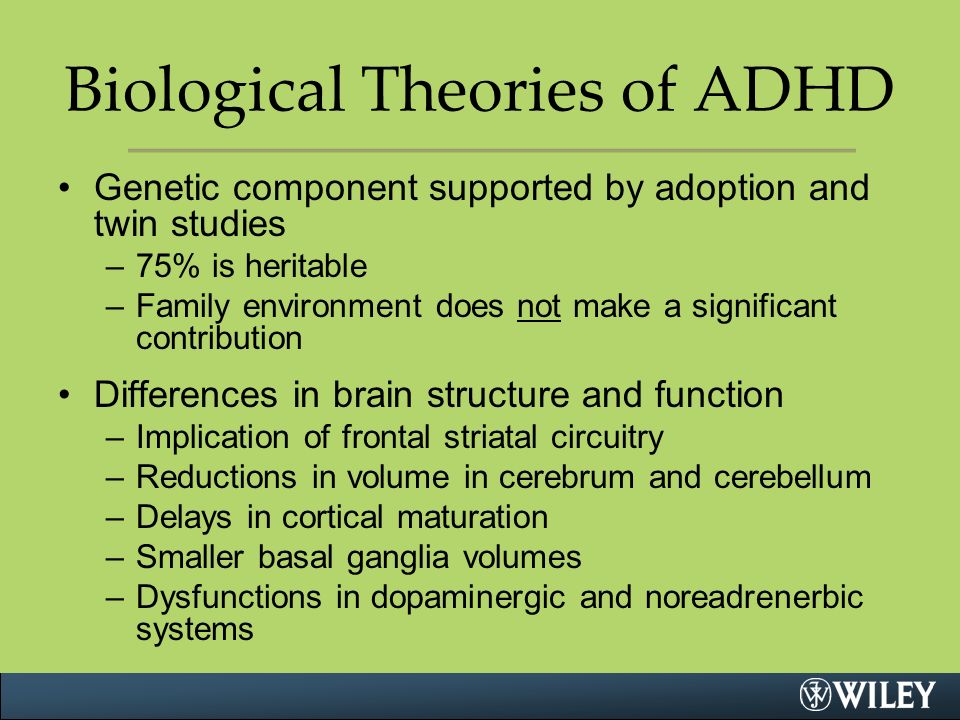 Biological Theories of ADHD

• Genetic component supported by adoption and twin studies
– 75% is heritable
– Family environment does not make a significant contribution

• Differences in brain structure and function
– Implication of frontal striatal circuitry
– Reductions in volume in cerebrum and cerebellum
– Delays in cortical maturation
– Smaller basal ganglia volumes
– Dysfunctions in dopaminergic and noreadrenerbic systems

WILEY